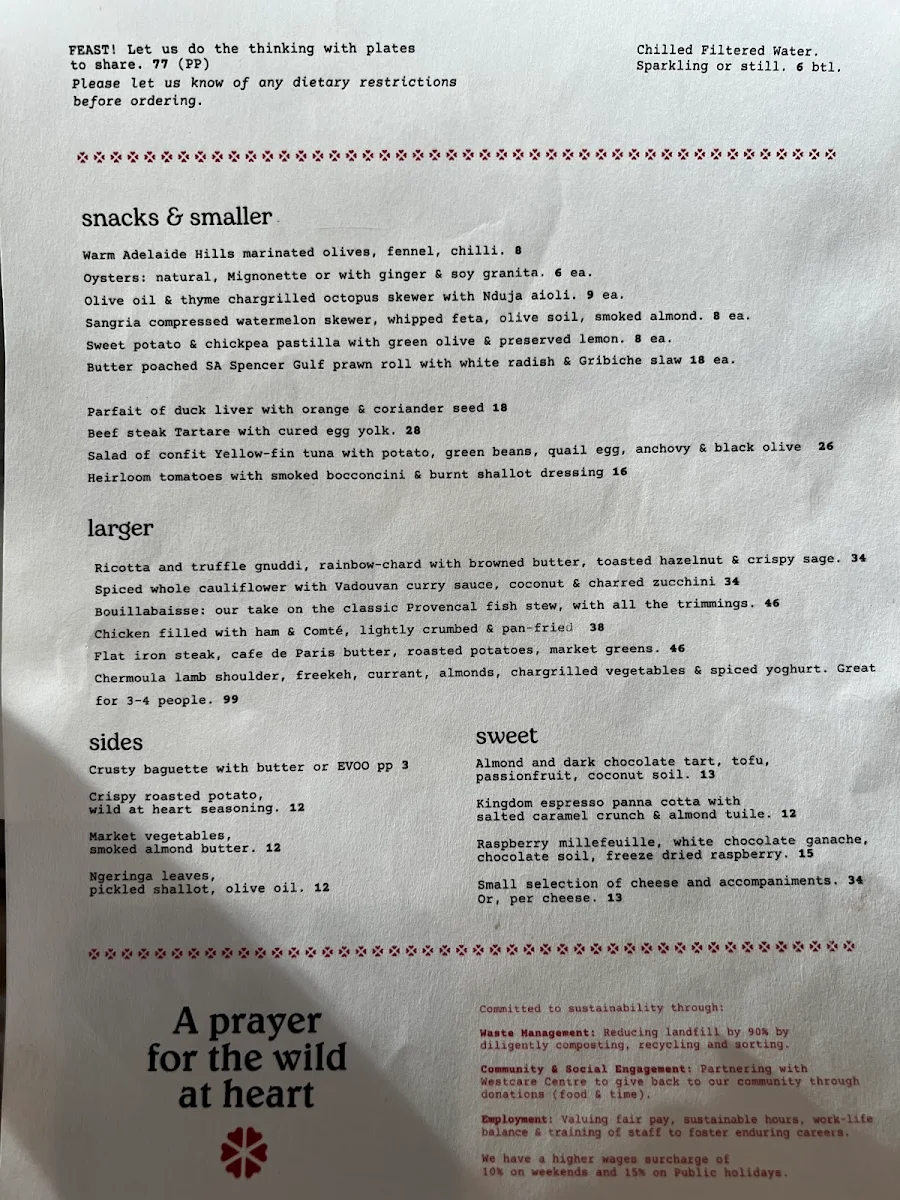 FEAST! Let us do the thinking with plates to share. 77 (PP)
Please let us know of any dietary restrictions before ordering.

Chilled Filtered Water. Sparkling or still. 6 btl.

snacks & smaller

Warm Adelaide Hills marinated olives, fennel, chilli. 8
Oysters: natural, Mignonette or with ginger & soy granita. 6 ea.
Olive oil & thyme chargrilled octopus skewer with Nduja aioli. 9 ea.
Sangria compressed watermelon skewer, whipped feta, olive soil, smoked almond. 8 ea.
Sweet potato & chickpea pastilla with green olive & preserved lemon. 8 ea.
Butter poached SA Spencer Gulf prawn roll with white radish & Gribiche slaw 18 ea.

Parfait of duck liver with orange & coriander seed 18
Beef steak Tartare with cured egg yolk. 28
Salad of confit Yellow-fin tuna with potato, green beans, quail egg, anchovy & black olive 26
Heirloom tomatoes with smoked bocconcini & burnt shallot dressing 16

larger

Ricotta and truffle gnuddi, rainbow-chard with browned butter, toasted hazelnut & crispy sage. 34
Spiced whole cauliflower with Vadouvan curry sauce, coconut & charred zucchini 34
Bouillabaisse: our take on the classic Provencal fish stew, with all the trimmings. 46
Chicken filled with ham & Comté, lightly crumbed & pan-fried 38
Flat iron steak, cafe de Paris butter, roasted potatoes, market greens. 46
Chermoula lamb shoulder, freekeh, currant, almonds, chargrilled vegetables & spiced yoghurt. Great for 3-4 people. 99

sides

Crusty baguette with butter or EVOO pp 3

Crispy roasted potato, wild at heart seasoning. 12

Market vegetables, smoked almond butter. 12

Ngeringa leaves, pickled shallot, olive oil. 12

sweet

Almond and dark chocolate tart, tofu, passionfruit, coconut soil. 13

Kingdom espresso panna cotta with salted caramel crunch & almond tuile. 12

Raspberry millefeuille, white chocolate ganache, chocolate soil, freeze dried raspberry. 15

Small selection of cheese and accompaniments. 34
Or, per cheese. 13

A prayer for the wild at heart

Committed to sustainability through:

Waste Management: Reducing landfill by 90% by diligently composting, recycling and sorting.

Community & Social Engagement: Partnering with Westcare Centre to give back to our community through donations (food & time).

Employment: Valuing fair pay, sustainable hours, work-life balance & training of staff to foster enduring careers.

We have a higher wages surcharge of 10% on weekends and 15% on Public holidays.